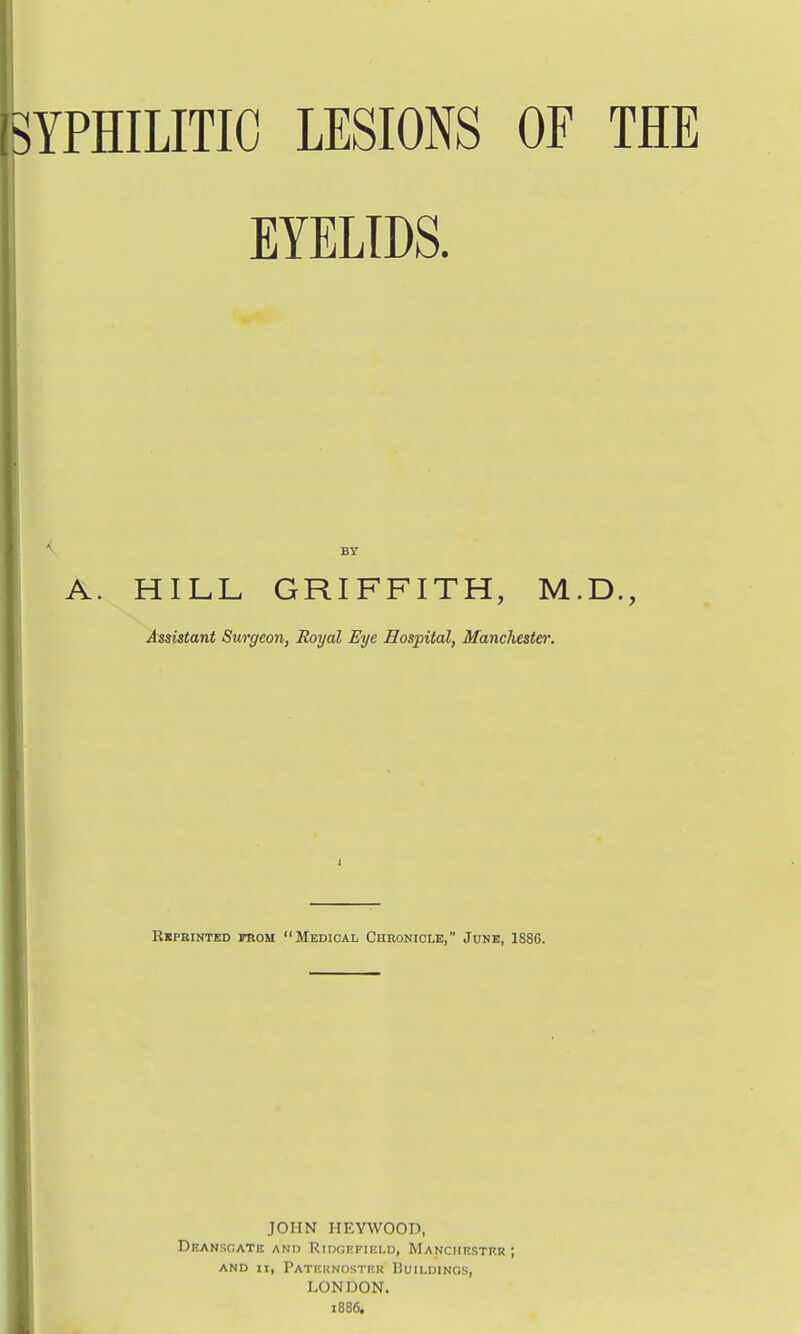 SYPHILITIC LESIONS OF THE EYELIDS.

BY

A. HILL GRIFFITH, M.D.,

Assistant Surgeon, Royal Eye Hospital, Manchester.

Reprinted from "Medical Chronicle," June, 1886.

JOHN HEYWOOD,
Deansgate and Ridgefield, Manchester;
and 11, Paternoster Buildings,
LONDON.
1886.